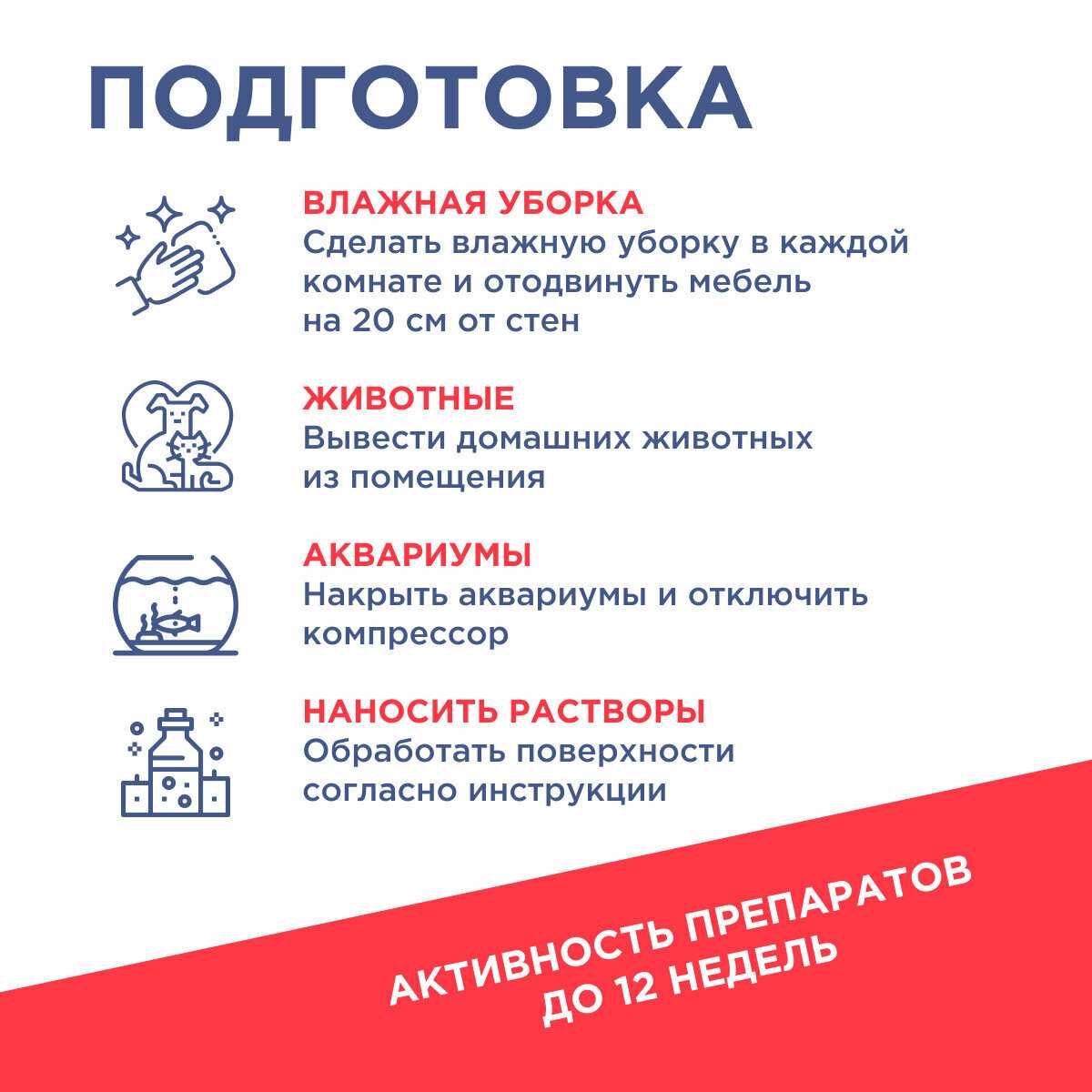 ПОДГОТОВКА

ВЛАЖНАЯ УБОРКА
Сделать влажную уборку в каждой комнате и отодвинуть мебель на 20 см от стен

ЖИВОТНЫЕ
Вывести домашних животных из помещения

АКВАРИУМЫ
Накрыть аквариумы и отключить компрессор

НАНОСИТЬ РАСТВОРЫ
Обработать поверхности согласно инструкции

АКТИВНОСТЬ ПРЕПАРАТОВ
ДО 12 НЕДЕЛЬ